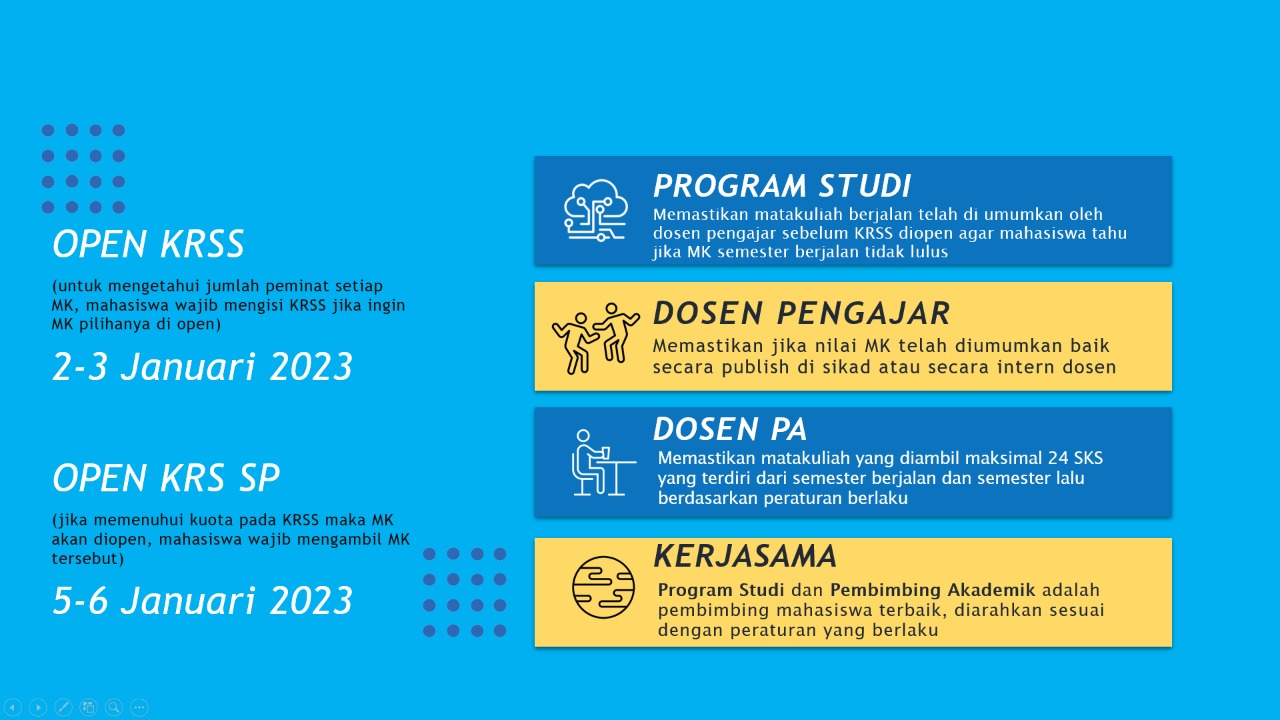 OPEN KRSS

(untuk mengetahui jumlah peminat setiap MK, mahasiswa wajib mengisi KRSS jika ingin MK pilihanya di open)

2-3 Januari 2023

OPEN KRS SP

(jika memenuhui kuota pada KRSS maka MK akan diopen, mahasiswa wajib mengambil MK tersebut)

5-6 Januari 2023

PROGRAM STUDI
Memastikan matakuliah berjalan telah di umumkan oleh dosen pengajar sebelum KRSS diopen agar mahasiswa tahu jika MK semester berjalan tidak lulus

DOSEN PENGAJAR
Memastikan jika nilai MK telah diumumkan baik secara publish di sikad atau secara intern dosen

DOSEN PA
Memastikan matakuliah yang diambil maksimal 24 SKS yang terdiri dari semester berjalan dan semester lalu berdasarkan peraturan berlaku

KERJASAMA
Program Studi dan Pembimbing Akademik adalah pembimbing mahasiswa terbaik, diarahkan sesuai dengan peraturan yang berlaku